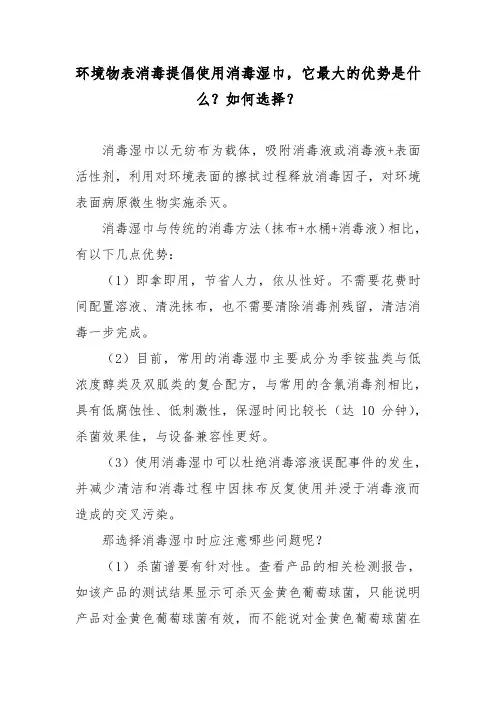 环境物表消毒提倡使用消毒湿巾，它最大的优势是什么？如何选择？

消毒湿巾以无纺布为载体，吸附消毒液或消毒液+表面活性剂，利用对环境表面的擦拭过程释放消毒因子，对环境表面病原微生物实施杀灭。

消毒湿巾与传统的消毒方法（抹布+水桶+消毒液）相比，有以下几点优势：

（1）即拿即用，节省人力，依从性好。不需要花费时间配置溶液、清洗抹布，也不需要清除消毒剂残留，清洁消毒一步完成。

（2）目前，常用的消毒湿巾主要成分为季铵盐类与低浓度醇类及双胍类的复合配方，与常用的含氯消毒剂相比，具有低腐蚀性、低刺激性，保湿时间比较长（达 10 分钟），杀菌效果佳，与设备兼容性更好。

（3）使用消毒湿巾可以杜绝消毒溶液误配事件的发生，并减少清洁和消毒过程中因抹布反复使用并浸于消毒液而造成的交叉污染。

那选择消毒湿巾时应注意哪些问题呢？

（1）杀菌谱要有针对性。查看产品的相关检测报告，如该产品的测试结果显示可杀灭金黄色葡萄球菌，只能说明产品对金黄色葡萄球菌有效，而不能说对金黄色葡萄球菌在